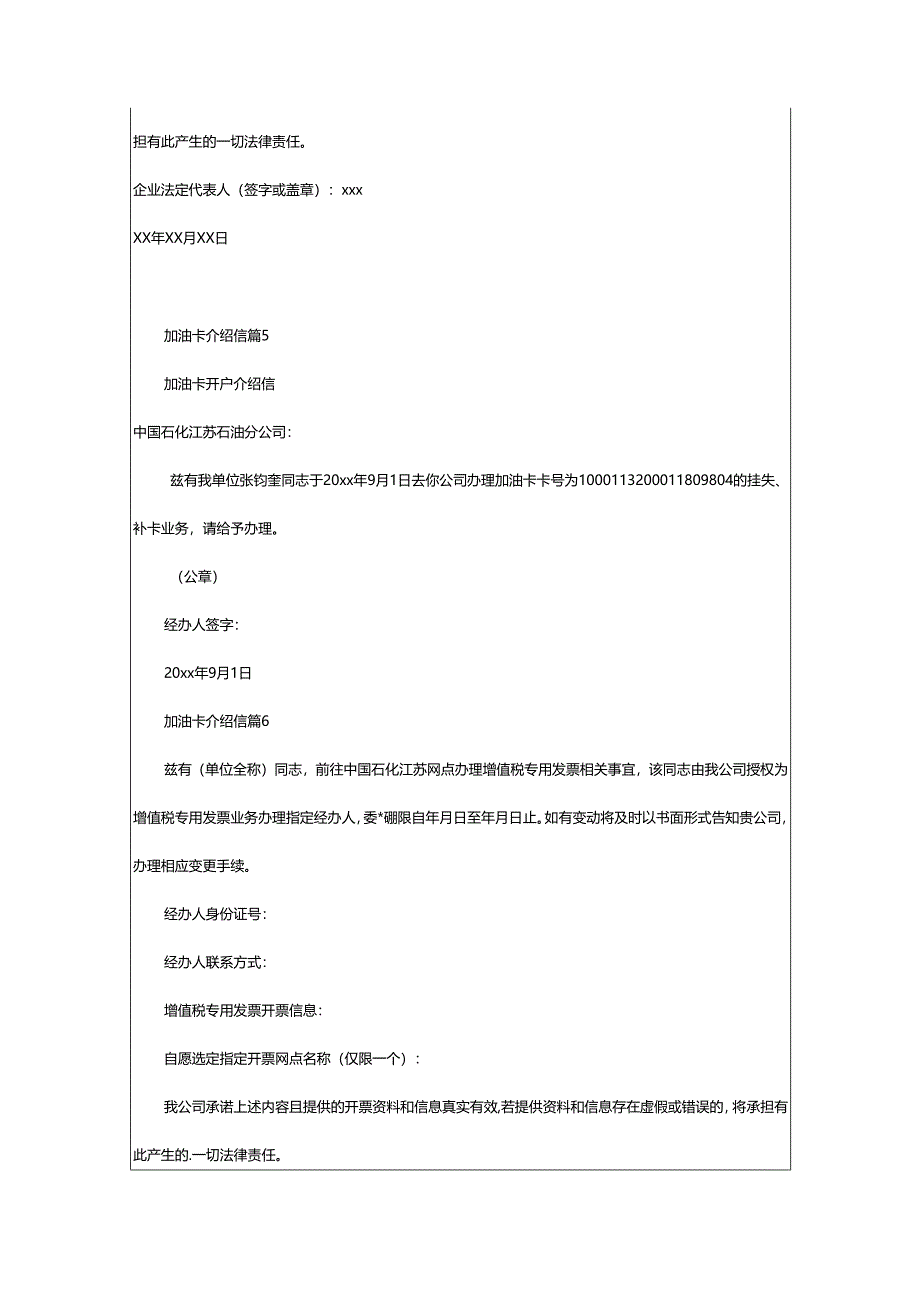 担有此产生的一切法律责任。

企业法定代表人（签字或盖章）：xxx

XX年XX月XX日

加油卡介绍信篇5

加油卡开户介绍信

中国石化江苏石油分公司：

兹有我单位张钧奎同志于20xx年9月1日去你公司办理加油卡卡号为1000113200011809804的挂失、补卡业务，请给予办理。

（公章）

经办人签字：

20xx年9月1日

加油卡介绍信篇6

兹有（单位全称）同志，前往中国石化江苏网点办理增值税专用发票相关事宜，该同志由我公司授权为增值税专用发票业务办理指定经办人，委*硼限自年月日至年月日止。如有变动将及时以书面形式告知贵公司，办理相应变更手续。

经办人身份证号：

经办人联系方式：

增值税专用发票开票信息：

自愿选定指定开票网点名称（仅限一个）：

我公司承诺上述内容且提供的开票资料和信息真实有效，若提供资料和信息存在虚假或错误的，将承担有此产生的.一切法律责任。